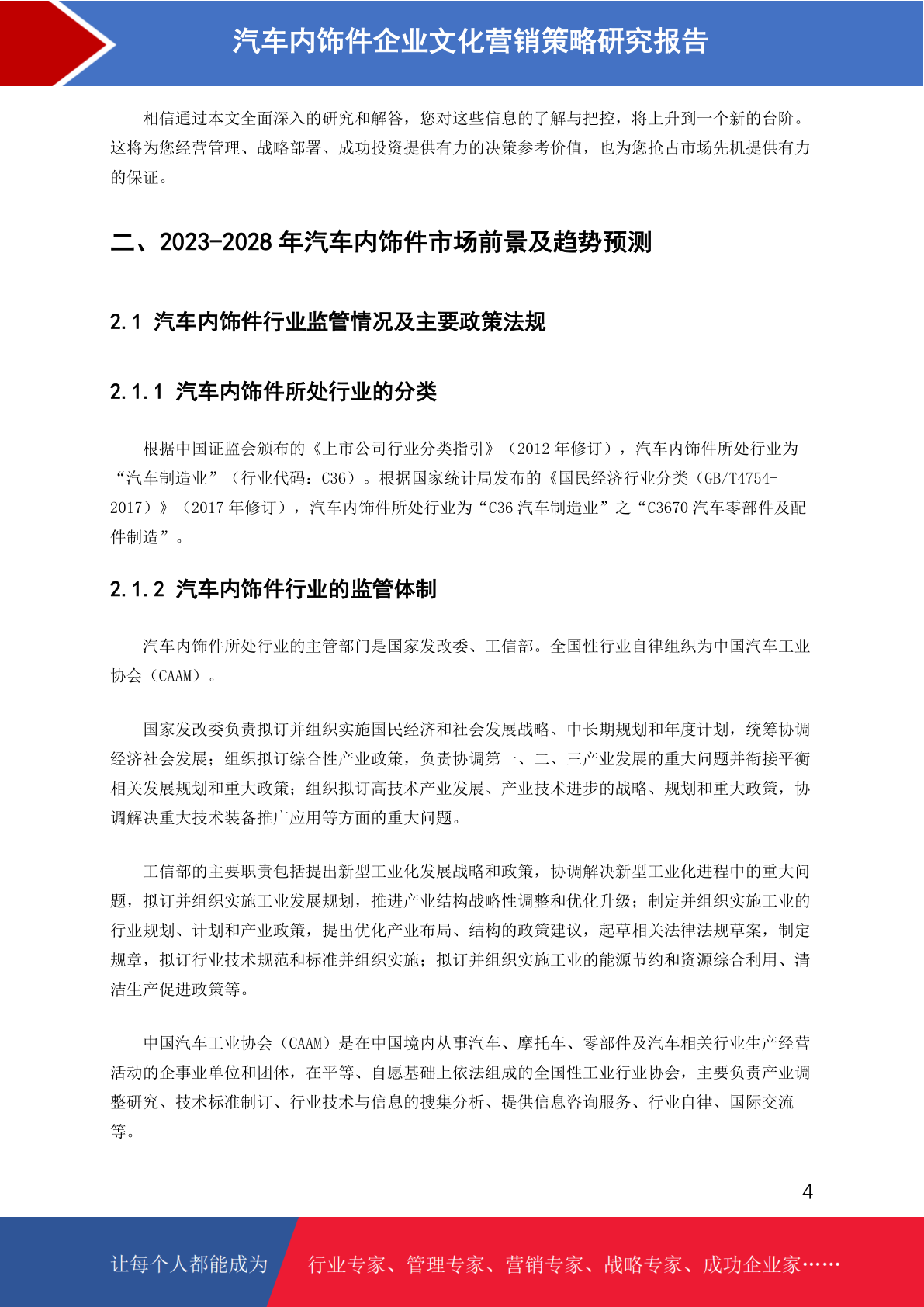 汽车内饰件企业文化营销策略研究报告

相信通过本文全面深入的研究和解答，您对这些信息的了解与把控，将上升到一个新的台阶。这将为您经营管理、战略部署、成功投资提供有力的决策参考价值，也为您抢占市场先机提供有力的保证。

二、2023-2028 年汽车内饰件市场前景及趋势预测

2.1 汽车内饰件行业监管情况及主要政策法规

2.1.1 汽车内饰件所处行业的分类

根据中国证监会颁布的《上市公司行业分类指引》（2012 年修订），汽车内饰件所处行业为“汽车制造业”（行业代码：C36）。根据国家统计局发布的《国民经济行业分类（GB/T4754-2017）》（2017 年修订），汽车内饰件所处行业为“C36 汽车制造业”之“C3670 汽车零部件及配件制造”。

2.1.2 汽车内饰件行业的监管体制

汽车内饰件所处行业的主管部门是国家发改委、工信部。全国性行业自律组织为中国汽车工业协会（CAAM）。

国家发改委负责拟订并组织实施国民经济和社会发展战略、中长期规划和年度计划，统筹协调经济社会发展；组织拟订综合性产业政策，负责协调第一、二、三产业发展的重大问题并衔接平衡相关发展规划和重大政策；组织拟订高技术产业发展、产业技术进步的战略、规划和重大政策，协调解决重大技术装备推广应用等方面的重大问题。

工信部的主要职责包括提出新型工业化发展战略和政策，协调解决新型工业化进程中的重大问题，拟订并组织实施工业发展规划，推进产业结构战略性调整和优化升级；制定并组织实施工业的行业规划、计划和产业政策，提出优化产业布局、结构的政策建议，起草相关法律法规草案，制定规章，拟订行业技术规范和标准并组织实施；拟订并组织实施工业的能源节约和资源综合利用、清洁生产促进政策等。

中国汽车工业协会（CAAM）是在中国境内从事汽车、摩托车、零部件及汽车相关行业生产经营活动的企事业单位和团体，在平等、自愿基础上依法组成的全国性工业行业协会，主要负责产业调整研究、技术标准制订、行业技术与信息的搜集分析、提供信息咨询服务、行业自律、国际交流等。

4

让每个人都能成为 行业专家、管理专家、营销专家、战略专家、成功企业家……